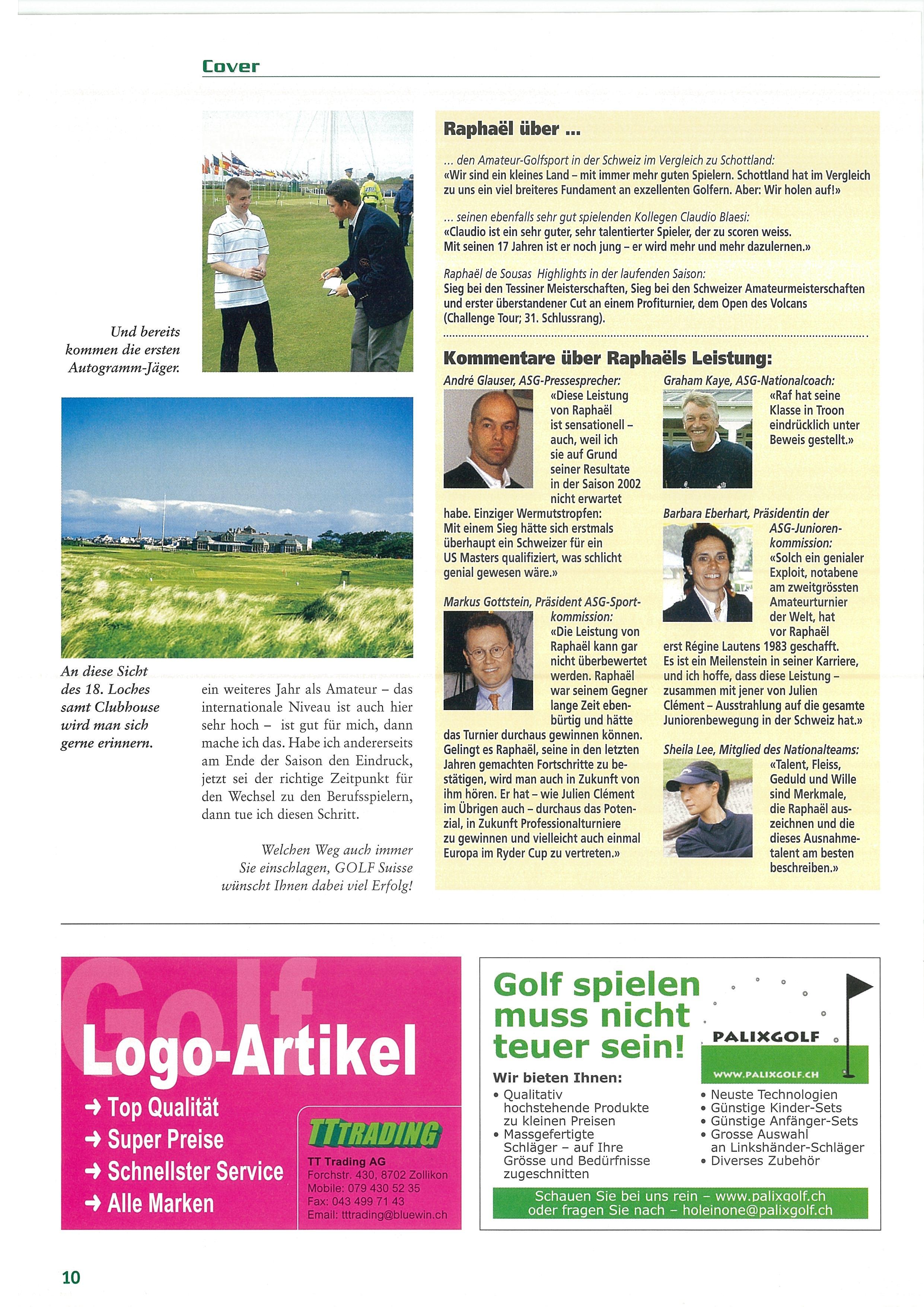 Cover

Und bereits kommen die ersten Autogramm-Jäger.

An diese Sicht des 18. Loches samt Clubhouse wird man sich gerne erinnern.

ein weiteres Jahr als Amateur – das internationale Niveau ist auch hier sehr hoch – ist gut für mich, dann mache ich das. Habe ich andererseits am Ende der Saison den Eindruck, jetzt sei der richtige Zeitpunkt für den Wechsel zu den Berufsspielern, dann tue ich diesen Schritt.

Welchen Weg auch immer Sie einschlagen, GOLF Suisse wünscht Ihnen dabei viel Erfolg!

Raphaël über ...

... den Amateur-Golfsport in der Schweiz im Vergleich zu Schottland:
«Wir sind ein kleines Land – mit immer mehr guten Spielern. Schottland hat im Vergleich zu uns ein viel breiteres Fundament an exzellenten Golfern. Aber: Wir holen auf!»

... seinen ebenfalls sehr gut spielenden Kollegen Claudio Blaesi:
«Claudio ist ein sehr guter, sehr talentierter Spieler, der zu scoren weiss. Mit seinen 17 Jahren ist er noch jung – er wird mehr und mehr dazulernen.»

Raphaël de Sousas Highlights in der laufenden Saison:
Sieg bei den Tessiner Meisterschaften, Sieg bei den Schweizer Amateurmeisterschaften und erster überstandener Cut an einem Profiturnier, dem Open des Volcans (Challenge Tour; 31. Schlussrang).

Kommentare über Raphaëls Leistung:

André Glauser, ASG-Pressesprecher:
«Diese Leistung von Raphaël ist sensationell – auch, weil ich sie auf Grund seiner Resultate in der Saison 2002 nicht erwartet habe. Einziger Wermutstropfen: Mit einem Sieg hätte sich erstmals überhaupt ein Schweizer für ein US Masters qualifiziert, was schlicht genial gewesen wäre.»

Markus Gottstein, Präsident ASG-Sportkommission:
«Die Leistung von Raphaël kann gar nicht überbewertet werden. Raphaël war seinem Gegner lange Zeit ebenbürtig und hätte das Turnier durchaus gewinnen können. Gelingt es Raphaël, seine in den letzten Jahren gemachten Fortschritte zu bestätigen, wird man auch in Zukunft von ihm hören. Er hat – wie Julien Clément im Übrigen auch – durchaus das Potenzial, in Zukunft Professionalturniere zu gewinnen und vielleicht auch einmal Europa im Ryder Cup zu vertreten.»

Graham Kaye, ASG-Nationalcoach:
«Raf hat seine Klasse in Troon eindrücklich unter Beweis gestellt.»

Barbara Eberhart, Präsidentin der ASG-Juniorenkommission:
«Solch ein genialer Exploit, notabene am zweitgrössten Amateurturnier der Welt, hat vor Raphaël erst Régine Lautens 1983 geschafft. Es ist ein Meilenstein in seiner Karriere, und ich hoffe, dass diese Leistung – zusammen mit jener von Julien Clément – Ausstrahlung auf die gesamte Juniorenbewegung in der Schweiz hat.»

Sheila Lee, Mitglied des Nationalteams:
«Talent, Fleiss, Geduld und Wille sind Merkmale, die Raphaël auszeichnen und die dieses Ausnahmetalent am besten beschreiben.»

Golf
Logo-Artikel
➜ Top Qualität
➜ Super Preise
➜ Schnellster Service
➜ Alle Marken

TTTRADING
TT Trading AG
Forchstr. 430, 8702 Zollikon
Mobile: 079 430 52 35
Fax: 043 499 71 43
Email: tttrading@bluewin.ch

Golf spielen muss nicht teuer sein!
PALIXGOLF
WWW.PALIXGOLF.CH
Wir bieten Ihnen:
• Qualitativ hochstehende Produkte zu kleinen Preisen
• Massgefertigte Schläger – auf Ihre Grösse und Bedürfnisse zugeschnitten
• Neuste Technologien
• Günstige Kinder-Sets
• Günstige Anfänger-Sets
• Grosse Auswahl an Linkshänder-Schläger
• Diverses Zubehör
Schauen Sie bei uns rein – www.palixgolf.ch oder fragen Sie nach – holeinone@palixgolf.ch

10